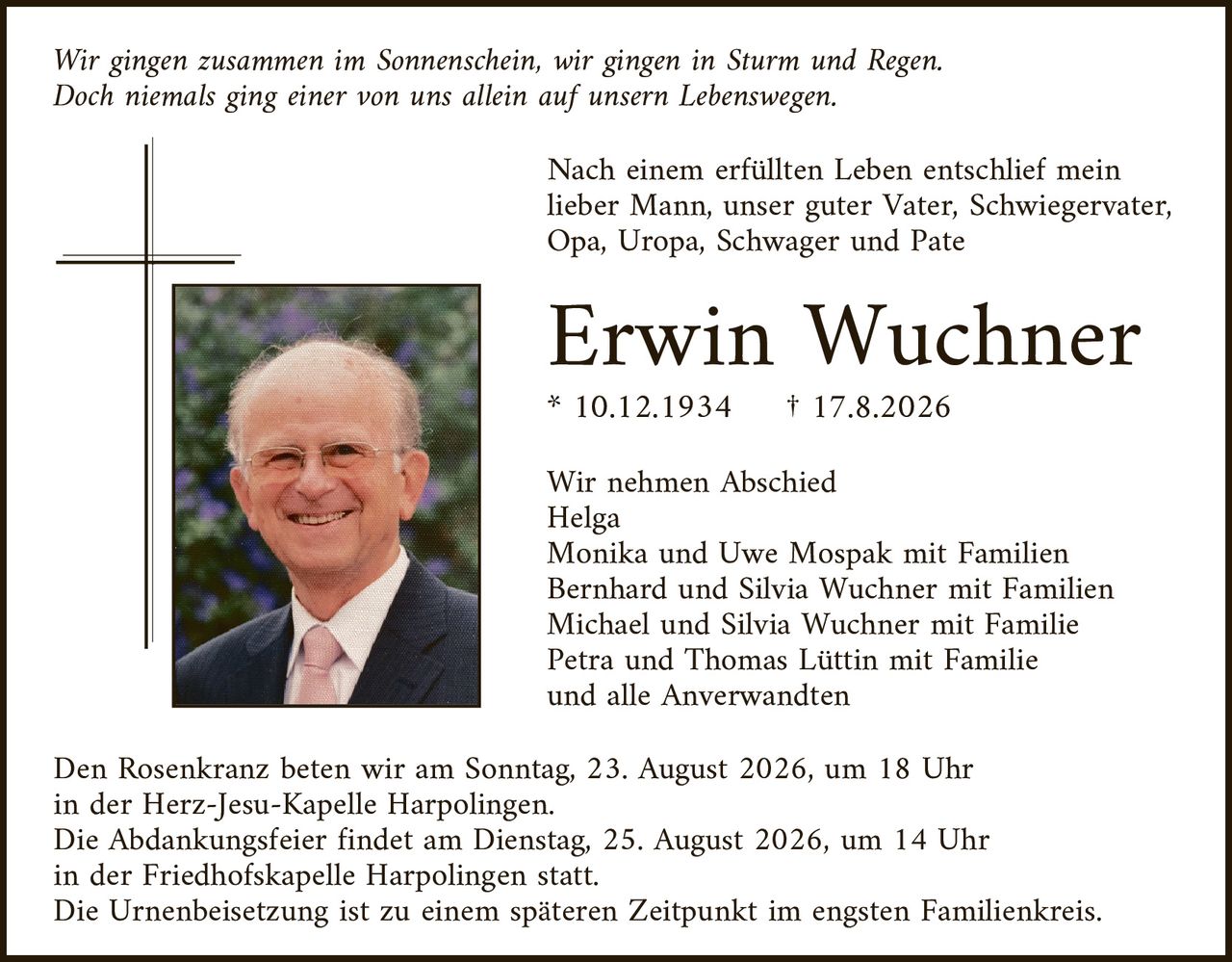 Wir gingen zusammen im Sonnenschein, wir gingen in Sturm und Regen.
Doch niemals ging einer von uns allein auf unsern Lebenswegen.

Nach einem erfüllten Leben entschlief mein lieber Mann, unser guter Vater, Schwiegervater, Opa, Uropa, Schwager und Pate

Erwin Wuchner

* 10.12.1934 † 17.8.2026

Wir nehmen Abschied
Helga
Monika und Uwe Mospak mit Familien
Bernhard und Silvia Wuchner mit Familien
Michael und Silvia Wuchner mit Familie
Petra und Thomas Lüttin mit Familie
und alle Anverwandten

Den Rosenkranz beten wir am Sonntag, 23. August 2026, um 18 Uhr in der Herz-Jesu-Kapelle Harpolingen.
Die Abdankungsfeier findet am Dienstag, 25. August 2026, um 14 Uhr in der Friedhofskapelle Harpolingen statt.
Die Urnenbeisetzung ist zu einem späteren Zeitpunkt im engsten Familienkreis.